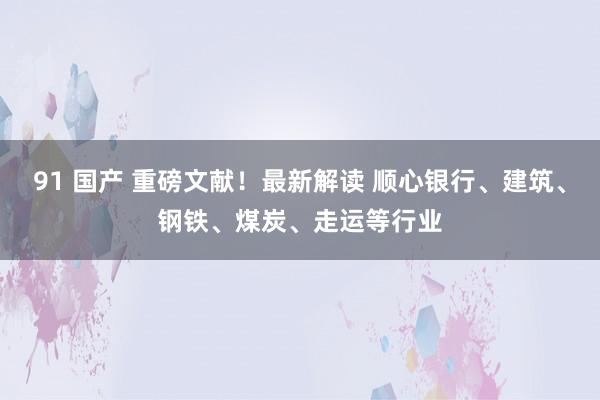 91 国产 重磅文献！最新解读 顺心银行、建筑、钢铁、煤炭、走运等行业